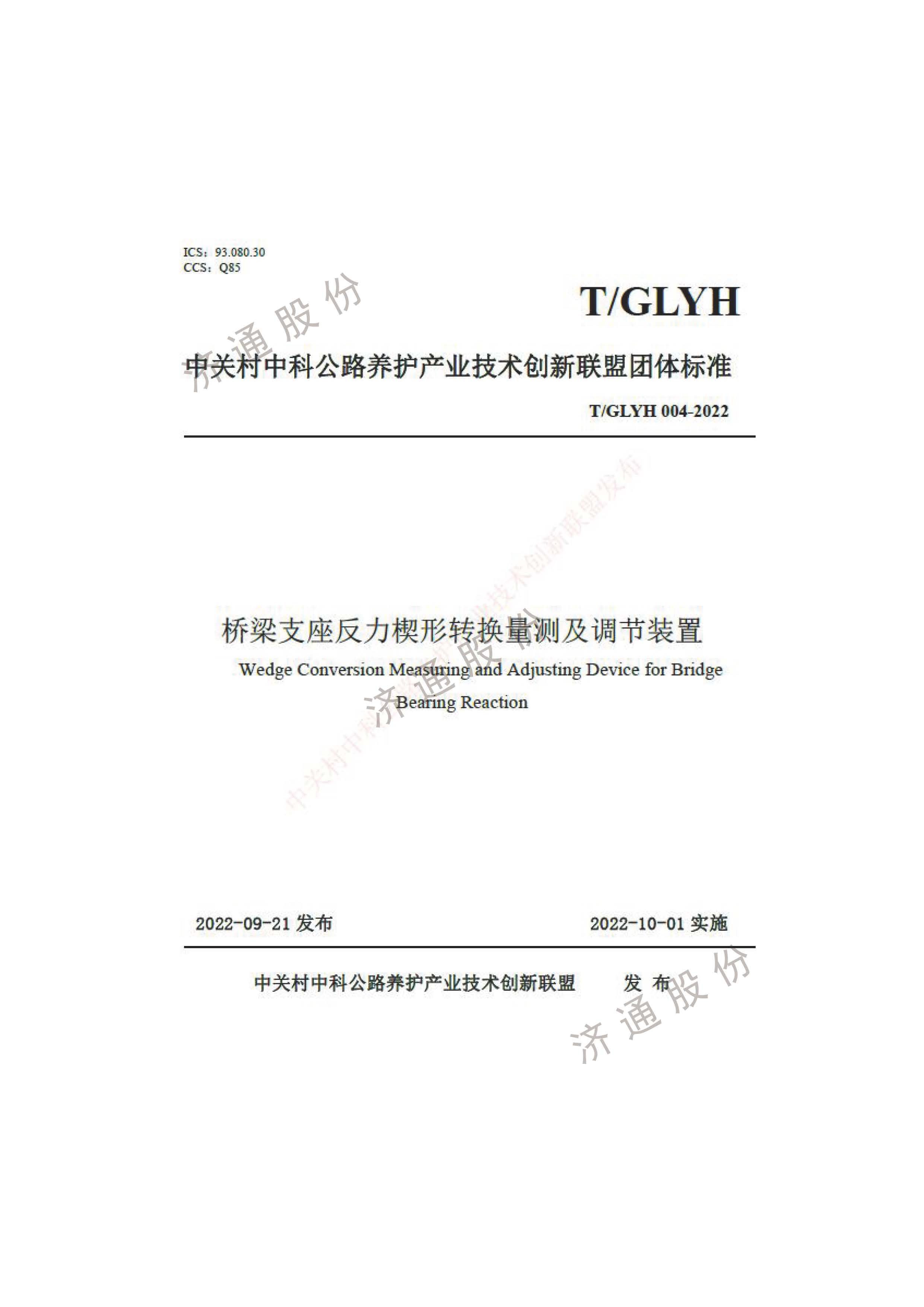 ICS：93.080.30
CCS：Q85

济通股份

T/GLYH

中关村中科公路养护产业技术创新联盟团体标准

T/GLYH 004-2022

中关村中科公路养护产业技术创新联盟发布

桥梁支座反力楔形转换量测及调节装置

Wedge Conversion Measuring and Adjusting Device for Bridge Bearing Reaction

济通股份

2022-09-21 发布　　　　2022-10-01 实施

中关村中科公路养护产业技术创新联盟　　发 布

济通股份